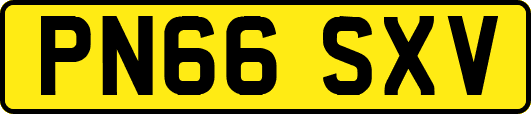 PN66 SXV